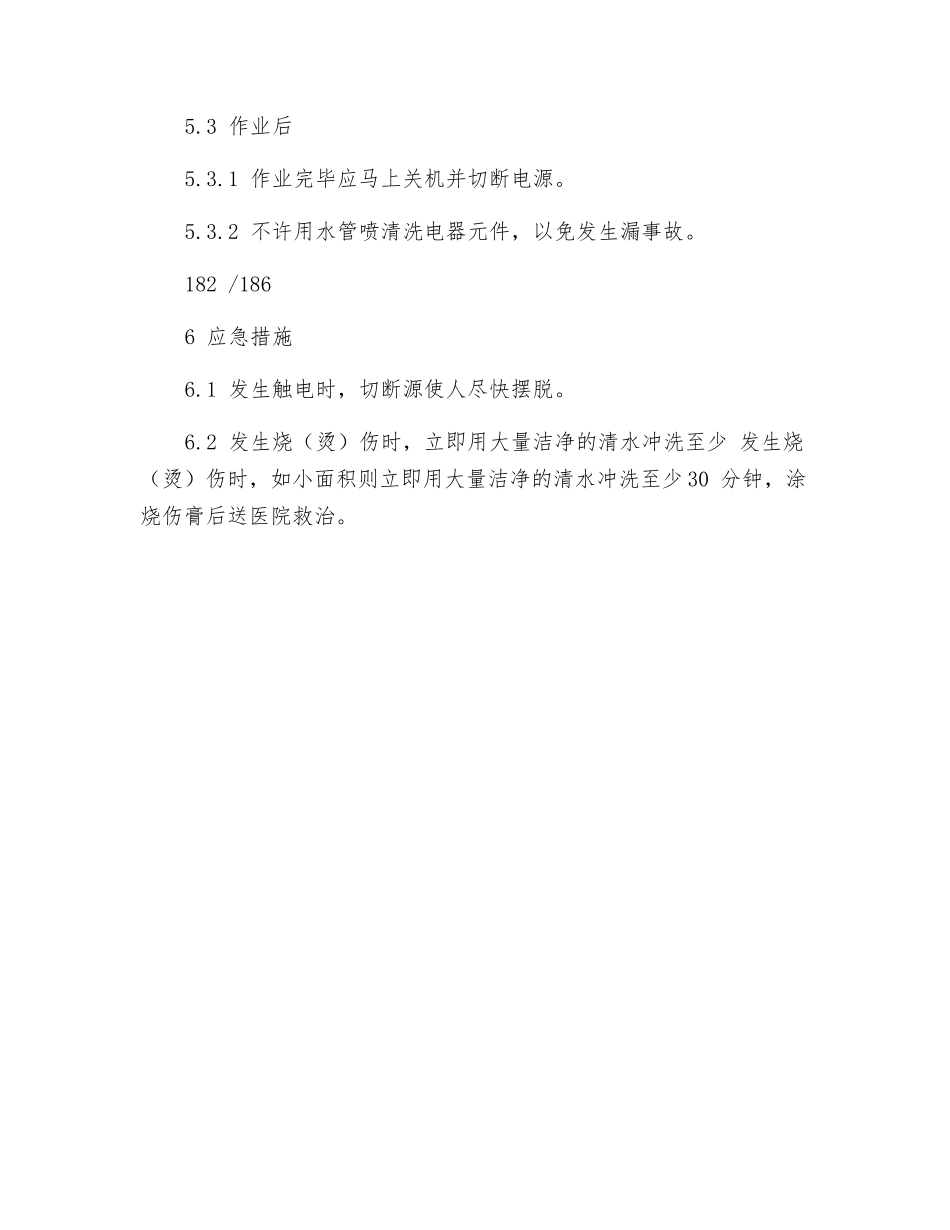 5.3 作业后

5.3.1 作业完毕应马上关机并切断电源。

5.3.2 不许用水管喷清洗电器元件，以免发生漏事故。

182 /186

6 应急措施

6.1 发生触电时，切断源使人尽快摆脱。

6.2 发生烧（烫）伤时，立即用大量洁净的清水冲洗至少 发生烧（烫）伤时，如小面积则立即用大量洁净的清水冲洗至少30 分钟，涂烧伤膏后送医院救治。